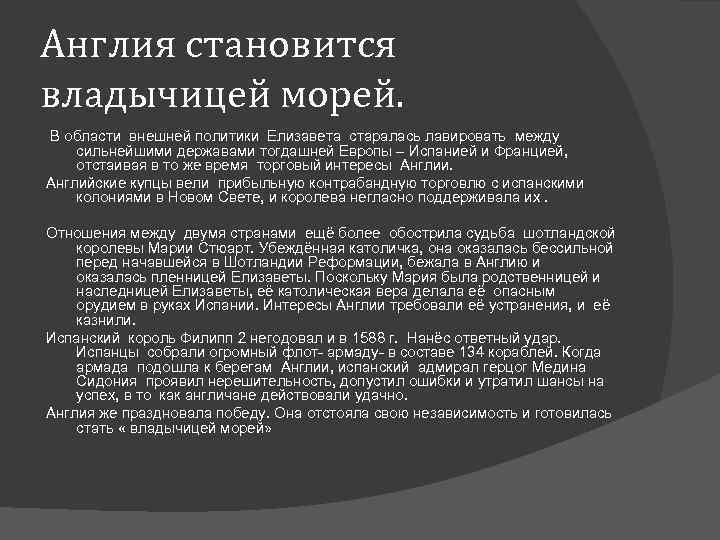 Англия становится владычицей морей.

В области внешней политики Елизавета старалась лавировать между сильнейшими державами тогдашней Европы – Испанией и Францией, отстаивая в то же время торговый интересы Англии.

Английские купцы вели прибыльную контрабандную торговлю с испанскими колониями в Новом Свете, и королева негласно поддерживала их .

Отношения между двумя странами ещё более обострила судьба шотландской королевы Марии Стюарт. Убеждённая католичка, она оказалась бессильной перед начавшейся в Шотландии Реформации, бежала в Англию и оказалась пленницей Елизаветы. Поскольку Мария была родственницей и наследницей Елизаветы, её католическая вера делала её опасным орудием в руках Испании. Интересы Англии требовали её устранения, и её казнили.

Испанский король Филипп 2 негодовал и в 1588 г. Нанёс ответный удар. Испанцы собрали огромный флот- армаду- в составе 134 кораблей. Когда армада подошла к берегам Англии, испанский адмирал герцог Медина Сидония проявил нерешительность, допустил ошибки и утратил шансы на успех, в то как англичане действовали удачно.

Англия же праздновала победу. Она отстояла свою независимость и готовилась стать « владычицей морей»